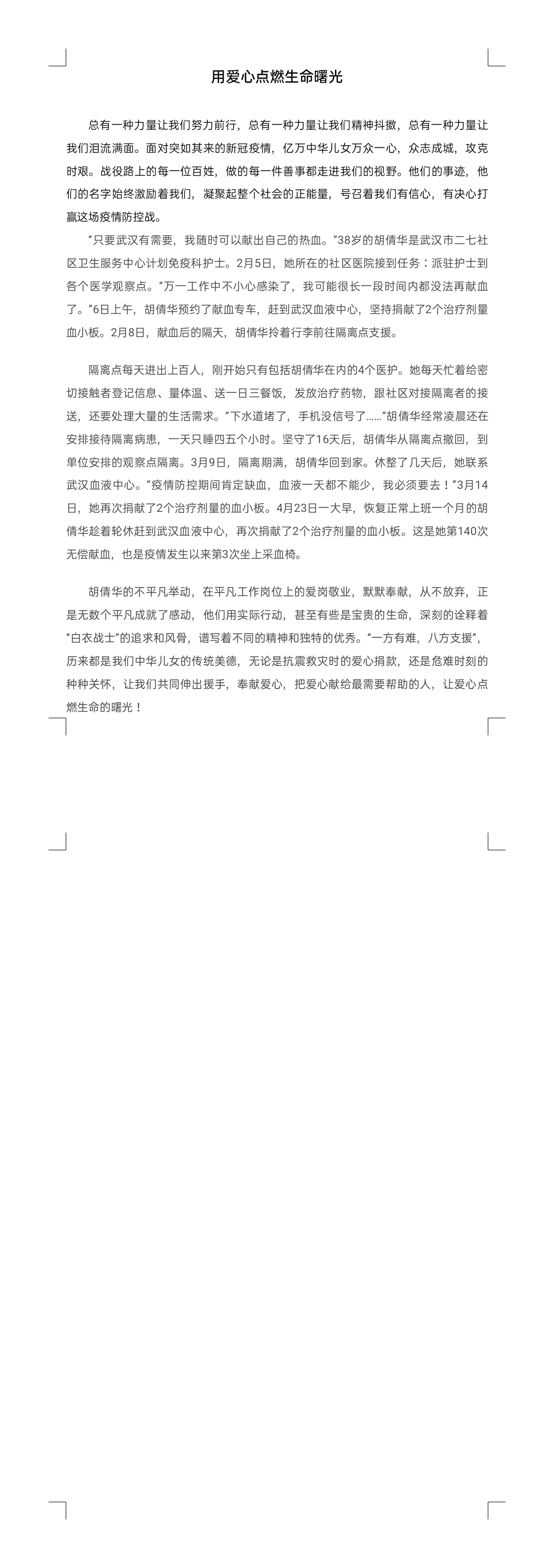 用爱心点燃生命曙光

总有一种力量让我们努力前行，总有一种力量让我们精神抖擞，总有一种力量让我们泪流满面。面对突如其来的新冠疫情，亿万中华儿女万众一心，众志成城，攻克时艰。战役路上的每一位百姓，做的每一件善事都走进我们的视野。他们的事迹，他们的名字始终激励着我们，凝聚起整个社会的正能量，号召着我们有信心，有决心打赢这场疫情防控战。

“只要武汉有需要，我随时可以献出自己的热血。”38岁的胡倩华是武汉市二七社区卫生服务中心计划免疫科护士。2月5日，她所在的社区医院接到任务：派驻护士到各个医学观察点。“万一工作中不小心感染了，我可能很长一段时间内都没法再献血了。”6日上午，胡倩华预约了献血专车，赶到武汉血液中心，坚持捐献了2个治疗剂量血小板。2月8日，献血后的隔天，胡倩华拎着行李前往隔离点支援。

隔离点每天进出上百人，刚开始只有包括胡倩华在内的4个医护。她每天忙着给密切接触者登记信息、量体温、送一日三餐饭，发放治疗药物，跟社区对接隔离者的接送，还要处理大量的生活需求。“下水道堵了，手机没信号了……”胡倩华经常凌晨还在安排接待隔离病患，一天只睡四五个小时。坚守了16天后，胡倩华从隔离点撤回，到单位安排的观察点隔离。3月9日，隔离期满，胡倩华回到家。休整了几天后，她联系武汉血液中心。“疫情防控期间肯定缺血，血液一天都不能少，我必须要去！”3月14日，她再次捐献了2个治疗剂量的血小板。4月23日一大早，恢复正常上班一个月的胡倩华趁着轮休赶到武汉血液中心，再次捐献了2个治疗剂量的血小板。这是她第140次无偿献血，也是疫情发生以来第3次坐上采血椅。

胡倩华的不平凡举动，在平凡工作岗位上的爱岗敬业，默默奉献，从不放弃，正是无数个平凡成就了感动，他们用实际行动，甚至有些是宝贵的生命，深刻的诠释着“白衣战士”的追求和风骨，谱写着不同的精神和独特的优秀。“一方有难，八方支援”，历来都是我们中华儿女的传统美德，无论是抗震救灾时的爱心捐款，还是危难时刻的种种关怀，让我们共同伸出援手，奉献爱心，把爱心献给最需要帮助的人，让爱心点燃生命的曙光！